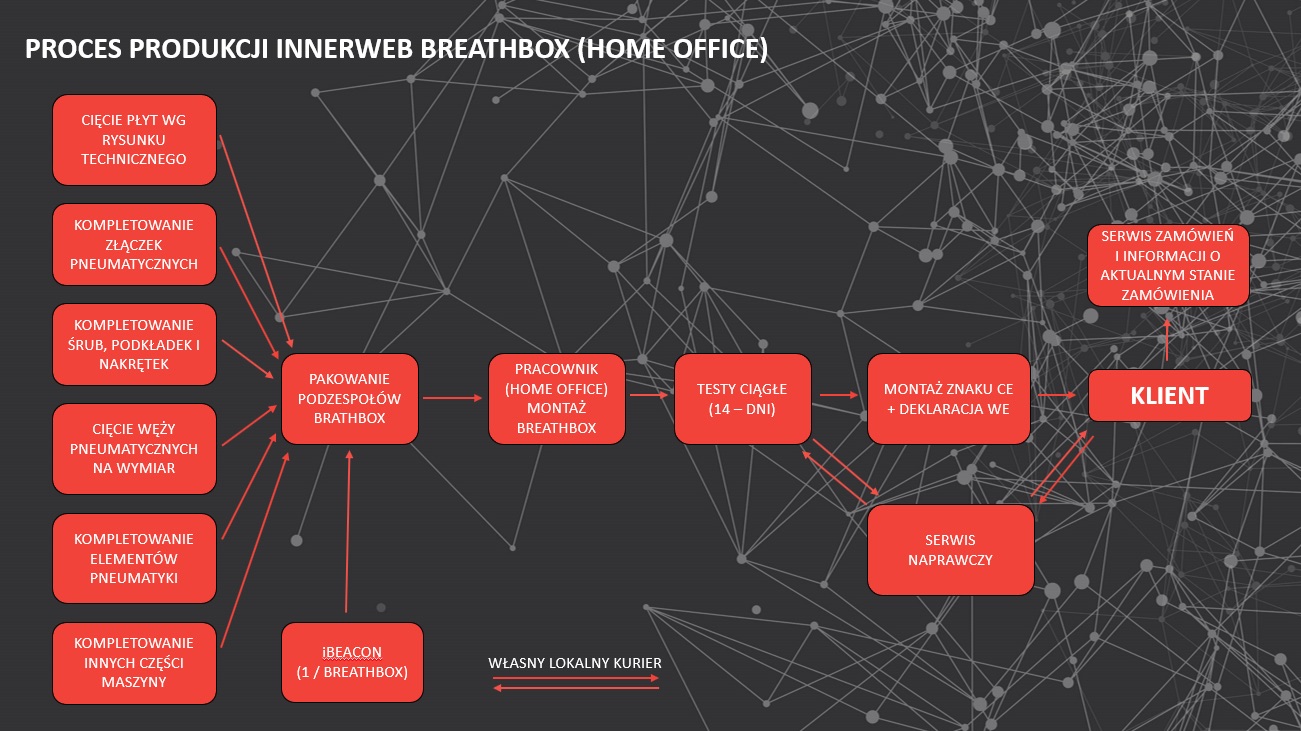 PROCES PRODUKCJI INNERWEB BREATHBOX (HOME OFFICE)

CIĘCIE PŁYT WG RYSUNKU TECHNICZNEGO

KOMPLETOWANIE ZŁĄCZEK PNEUMATYCZNYCH

KOMPLETOWANIE ŚRUB, PODKŁADEK I NAKRĘTEK

CIĘCIE WĘŻY PNEUMATYCZNYCH NA WYMIAR

KOMPLETOWANIE ELEMENTÓW PNEUMATYKI

KOMPLETOWANIE INNYCH CZĘŚCI MASZYNY

PAKOWANIE PODZESPOŁÓW BRATHBOX

iBEACON (1 / BREATHBOX)

PRACOWNIK (HOME OFFICE) MONTAŻ BREATHBOX

TESTY CIĄGŁE (14 – DNI)

MONTAŻ ZNAKU CE + DEKLARACJA WE

SERWIS NAPRAWCZY

KLIENT

SERWIS ZAMÓWIEŃ I INFORMACJI O AKTUALNYM STANIE ZAMÓWIENIA

WŁASNY LOKALNY KURIER